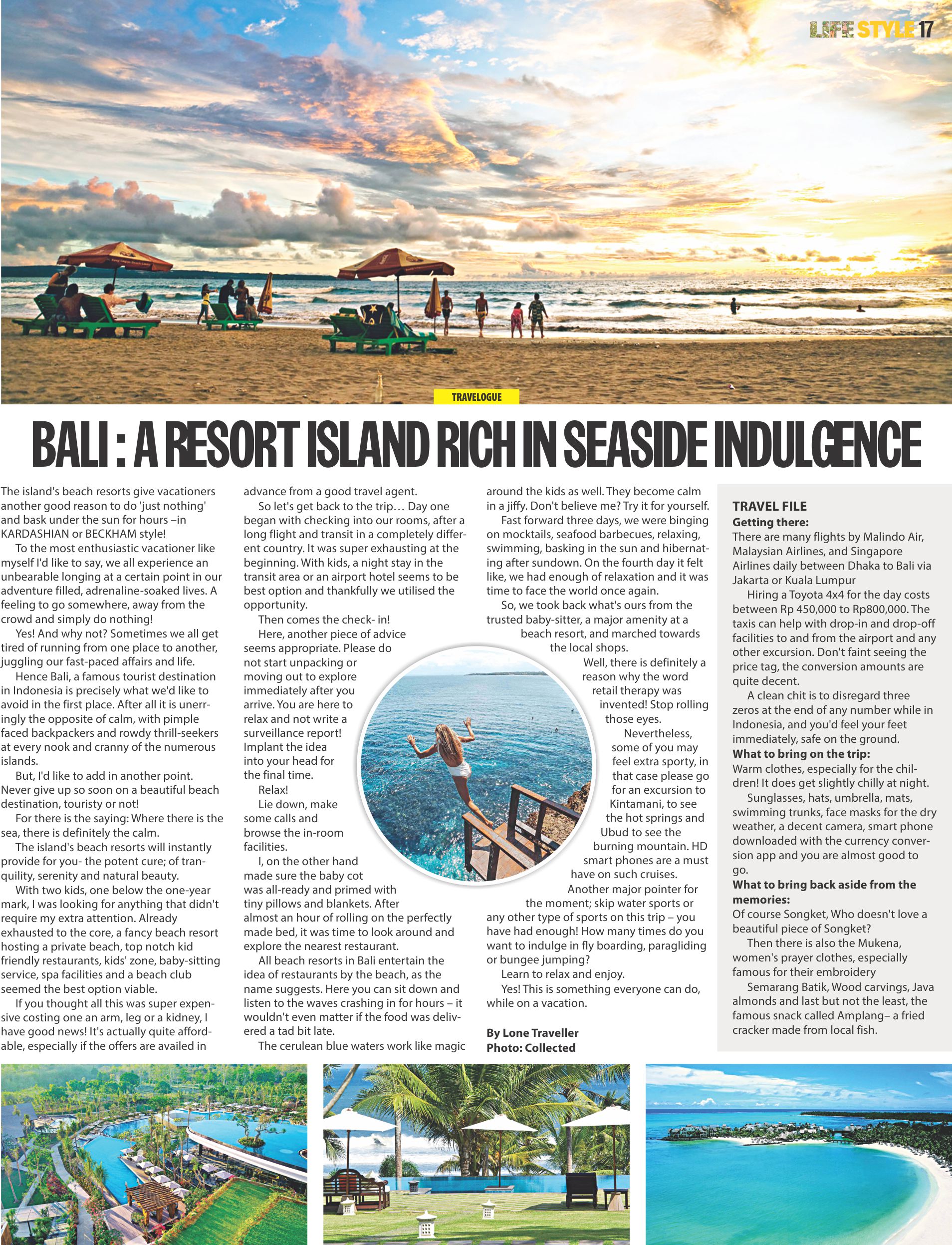 LIFE STYLE 17

TRAVELOGUE

BALI : A RESORT ISLAND RICH IN SEASIDE INDULGENCE

The island's beach resorts give vacationers another good reason to do 'just nothing' and bask under the sun for hours –in KARDASHIAN or BECKHAM style!

To the most enthusiastic vacationer like myself I'd like to say, we all experience an unbearable longing at a certain point in our adventure filled, adrenaline-soaked lives. A feeling to go somewhere, away from the crowd and simply do nothing!

Yes! And why not? Sometimes we all get tired of running from one place to another, juggling our fast-paced affairs and life.

Hence Bali, a famous tourist destination in Indonesia is precisely what we'd like to avoid in the first place. After all it is unerringly the opposite of calm, with pimple faced backpackers and rowdy thrill-seekers at every nook and cranny of the numerous islands.

But, I'd like to add in another point. Never give up so soon on a beautiful beach destination, touristy or not!

For there is the saying: Where there is the sea, there is definitely the calm.

The island's beach resorts will instantly provide for you- the potent cure; of tranquility, serenity and natural beauty.

With two kids, one below the one-year mark, I was looking for anything that didn't require my extra attention. Already exhausted to the core, a fancy beach resort hosting a private beach, top notch kid friendly restaurants, kids' zone, baby-sitting service, spa facilities and a beach club seemed the best option viable.

If you thought all this was super expensive costing one an arm, leg or a kidney, I have good news! It's actually quite affordable, especially if the offers are availed in advance from a good travel agent.

So let's get back to the trip… Day one began with checking into our rooms, after a long flight and transit in a completely different country. It was super exhausting at the beginning. With kids, a night stay in the transit area or an airport hotel seems to be best option and thankfully we utilised the opportunity.

Then comes the check- in!

Here, another piece of advice seems appropriate. Please do not start unpacking or moving out to explore immediately after you arrive. You are here to relax and not write a surveillance report! Implant the idea into your head for the final time.

Relax!

Lie down, make some calls and browse the in-room facilities.

I, on the other hand made sure the baby cot was all-ready and primed with tiny pillows and blankets. After almost an hour of rolling on the perfectly made bed, it was time to look around and explore the nearest restaurant.

All beach resorts in Bali entertain the idea of restaurants by the beach, as the name suggests. Here you can sit down and listen to the waves crashing in for hours – it wouldn't even matter if the food was delivered a tad bit late.

The cerulean blue waters work like magic around the kids as well. They become calm in a jiffy. Don't believe me? Try it for yourself.

Fast forward three days, we were binging on mocktails, seafood barbecues, relaxing, swimming, basking in the sun and hibernating after sundown. On the fourth day it felt like, we had enough of relaxation and it was time to face the world once again.

So, we took back what's ours from the trusted baby-sitter, a major amenity at a beach resort, and marched towards the local shops.

Well, there is definitely a reason why the word retail therapy was invented! Stop rolling those eyes.

Nevertheless, some of you may feel extra sporty, in that case please go for an excursion to Kintamani, to see the hot springs and Ubud to see the burning mountain. HD smart phones are a must have on such cruises.

Another major pointer for the moment; skip water sports or any other type of sports on this trip – you have had enough! How many times do you want to indulge in fly boarding, paragliding or bungee jumping?

Learn to relax and enjoy.

Yes! This is something everyone can do, while on a vacation.

By Lone Traveller
Photo: Collected

TRAVEL FILE
Getting there:
There are many flights by Malindo Air, Malaysian Airlines, and Singapore Airlines daily between Dhaka to Bali via Jakarta or Kuala Lumpur

Hiring a Toyota 4x4 for the day costs between Rp 450,000 to Rp800,000. The taxis can help with drop-in and drop-off facilities to and from the airport and any other excursion. Don't faint seeing the price tag, the conversion amounts are quite decent.

A clean chit is to disregard three zeros at the end of any number while in Indonesia, and you'd feel your feet immediately, safe on the ground.

What to bring on the trip:
Warm clothes, especially for the children! It does get slightly chilly at night.

Sunglasses, hats, umbrella, mats, swimming trunks, face masks for the dry weather, a decent camera, smart phone downloaded with the currency conversion app and you are almost good to go.

What to bring back aside from the memories:
Of course Songket, Who doesn't love a beautiful piece of Songket?

Then there is also the Mukena, women's prayer clothes, especially famous for their embroidery

Semarang Batik, Wood carvings, Java almonds and last but not the least, the famous snack called Amplang– a fried cracker made from local fish.